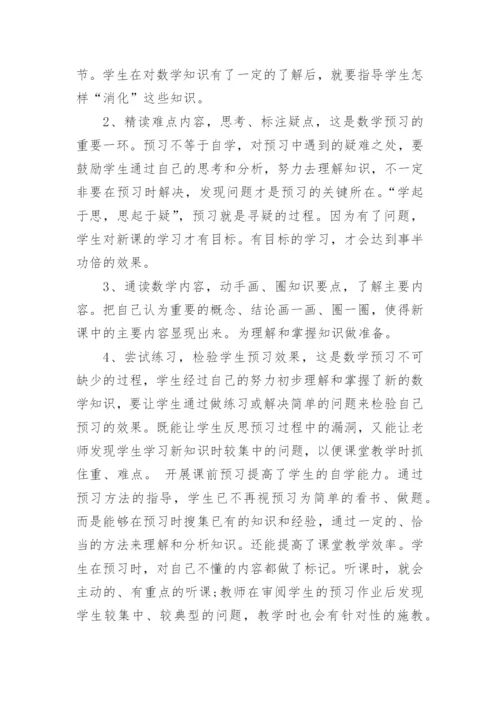 节。学生在对数学知识有了一定的了解后，就要指导学生怎样“消化”这些知识。

2、精读难点内容，思考、标注疑点，这是数学预习的重要一环。预习不等于自学，对预习中遇到的疑难之处，要鼓励学生通过自己的思考和分析，努力去理解知识，不一定非要在预习时解决，发现问题才是预习的关键所在。“学起于思，思起于疑”，预习就是寻疑的过程。因为有了问题，学生对新课的学习才有目标。有目标的学习，才会达到事半功倍的效果。

3、通读数学内容，动手画、圈知识要点，了解主要内容。把自己认为重要的概念、结论画一画、圈一圈，使得新课中的主要内容显现出来。为理解和掌握知识做准备。

4、尝试练习，检验学生预习效果，这是数学预习不可缺少的过程，学生经过自己的努力初步理解和掌握了新的数学知识，要让学生通过做练习或解决简单的问题来检验自己预习的效果。既能让学生反思预习过程中的漏洞，又能让老师发现学生学习新知识时较集中的问题，以便课堂教学时抓住重、难点。 开展课前预习提高了学生的自学能力。通过预习方法的指导，学生已不再视预习为简单的看书、做题。而是能够在预习时搜集已有的知识和经验，通过一定的、恰当的方法来理解和分析知识。还能提高了课堂教学效率。学生在预习时，对自己不懂的内容都做了标记。听课时，就会主动的、有重点的听课;教师在审阅学生的预习作业后发现学生较集中、较典型的问题，教学时也会有针对性的施教。